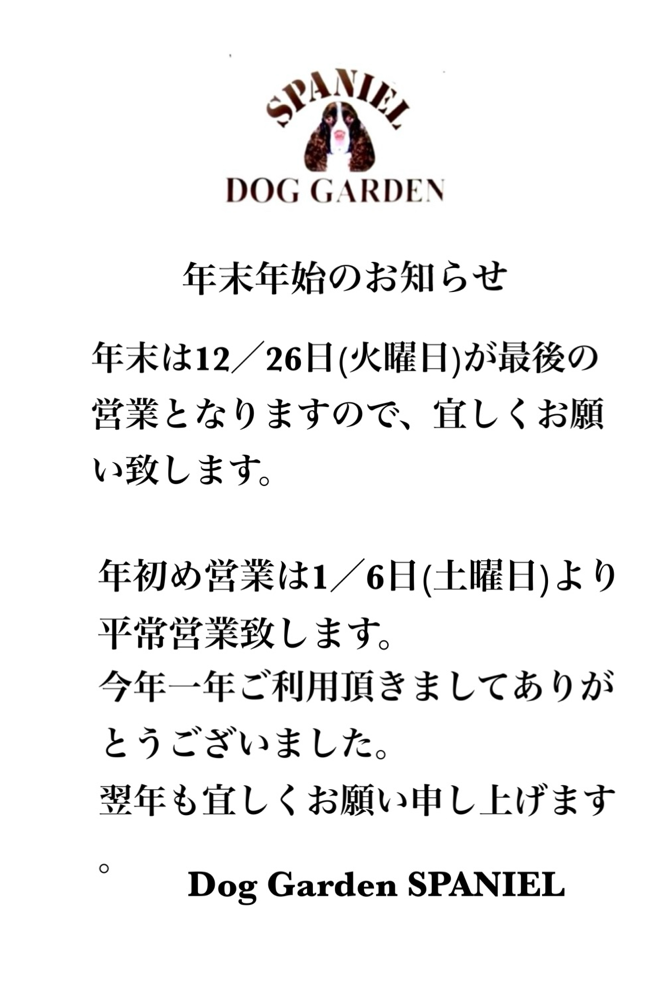 SPANIEL
DOG GARDEN

年末年始のお知らせ

年末は12／26日(火曜日)が最後の営業となりますので、宜しくお願い致します。

年初め営業は1／6日(土曜日)より平常営業致します。
今年一年ご利用頂きましてありがとうございました。
翌年も宜しくお願い申し上げます。

Dog Garden SPANIEL